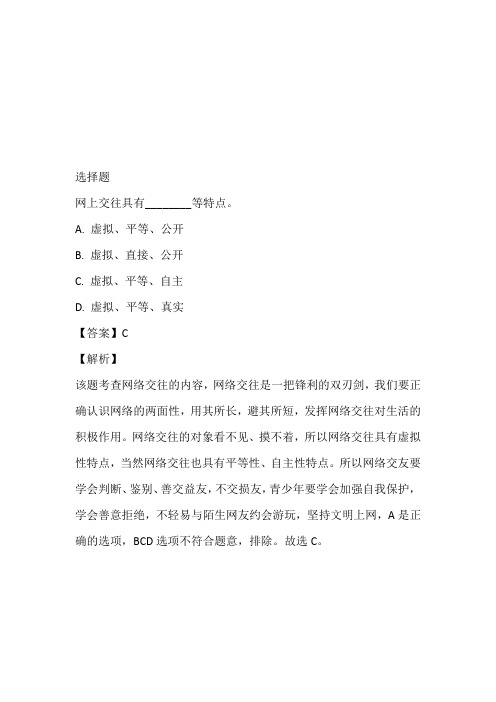 选择题

网上交往具有________等特点。

A. 虚拟、平等、公开

B. 虚拟、直接、公开

C. 虚拟、平等、自主

D. 虚拟、平等、真实

【答案】C

【解析】

该题考查网络交往的内容，网络交往是一把锋利的双刃剑，我们要正确认识网络的两面性，用其所长，避其所短，发挥网络交往对生活的积极作用。网络交往的对象看不见、摸不着，所以网络交往具有虚拟性特点，当然网络交往也具有平等性、自主性特点。所以网络交友要学会判断、鉴别、善交益友，不交损友，青少年要学会加强自我保护，学会善意拒绝，不轻易与陌生网友约会游玩，坚持文明上网，A 是正确的选项，BCD 选项不符合题意，排除。故选 C。